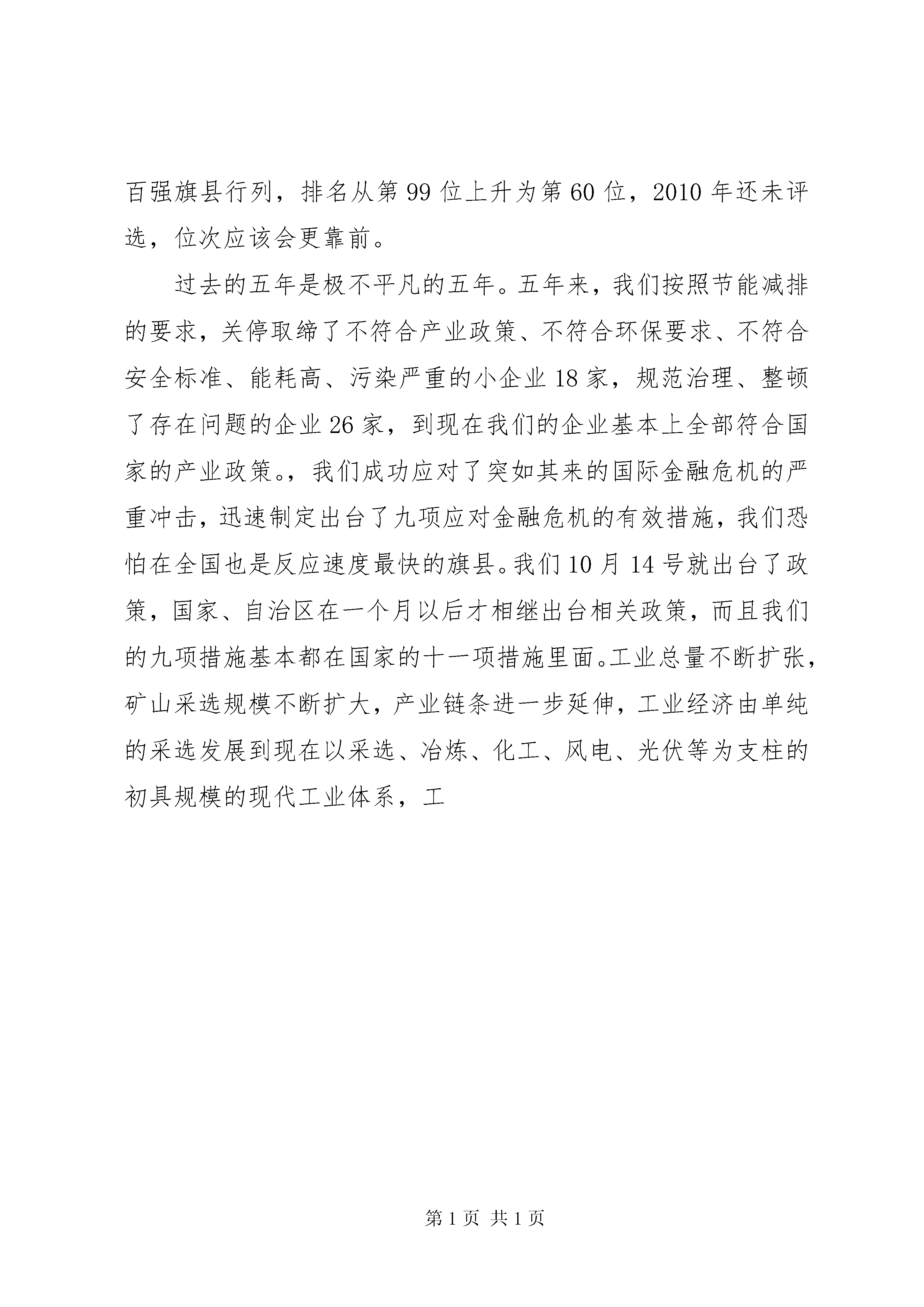 百强旗县行列，排名从第 99 位上升为第 60 位，2010 年还未评选，位次应该会更靠前。

过去的五年是极不平凡的五年。五年来，我们按照节能减排的要求，关停取缔了不符合产业政策、不符合环保要求、不符合安全标准、能耗高、污染严重的小企业 18 家，规范治理、整顿了存在问题的企业 26 家，到现在我们的企业基本上全部符合国家的产业政策。，我们成功应对了突如其来的国际金融危机的严重冲击，迅速制定出台了九项应对金融危机的有效措施，我们恐怕在全国也是反应速度最快的旗县。我们 10 月 14 号就出台了政策，国家、自治区在一个月以后才相继出台相关政策，而且我们的九项措施基本都在国家的十一项措施里面。工业总量不断扩张，矿山采选规模不断扩大，产业链条进一步延伸，工业经济由单纯的采选发展到现在以采选、冶炼、化工、风电、光伏等为支柱的初具规模的现代工业体系，工

第 1 页 共 1 页